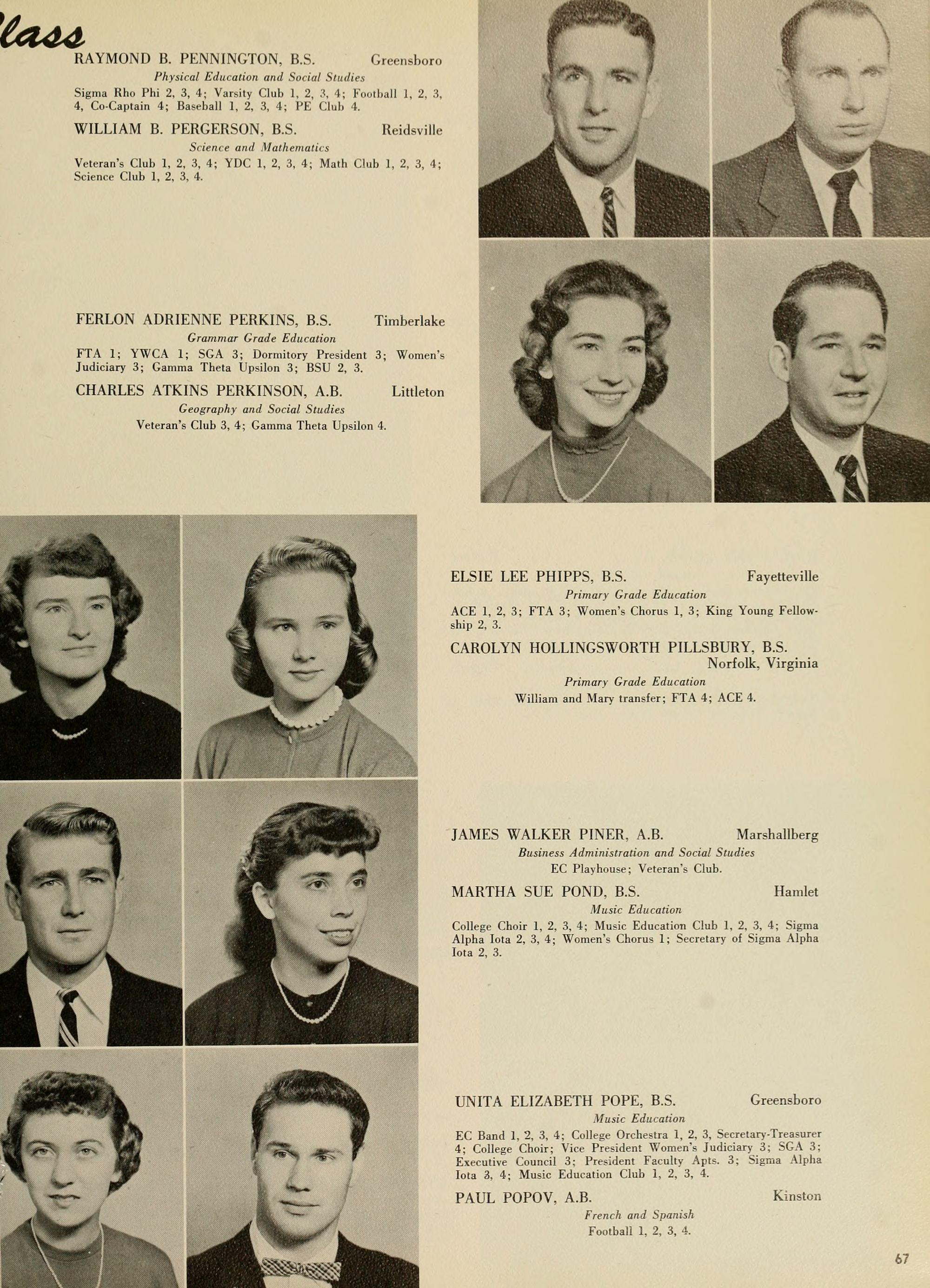 lass

RAYMOND B. PENNINGTON, B.S. Greensboro
Physical Education and Social Studies
Sigma Rho Phi 2, 3, 4; Varsity Club 1, 2, 3, 4; Football 1, 2, 3, 4, Co-Captain 4; Baseball 1, 2, 3, 4; PE Club 4.

WILLIAM B. PERGERSON, B.S. Reidsville
Science and Mathematics
Veteran's Club 1, 2, 3, 4; YDC 1, 2, 3, 4; Math Club 1, 2, 3, 4; Science Club 1, 2, 3, 4.

FERLON ADRIENNE PERKINS, B.S. Timberlake
Grammar Grade Education
FTA 1; YWCA 1; SGA 3; Dormitory President 3; Women's Judiciary 3; Gamma Theta Upsilon 3; BSU 2, 3.

CHARLES ATKINS PERKINSON, A.B. Littleton
Geography and Social Studies
Veteran's Club 3, 4; Gamma Theta Upsilon 4.

ELSIE LEE PHIPPS, B.S. Fayetteville
Primary Grade Education
ACE 1, 2, 3; FTA 3; Women's Chorus 1, 3; King Young Fellowship 2, 3.

CAROLYN HOLLINGSWORTH PILLSBURY, B.S. Norfolk, Virginia
Primary Grade Education
William and Mary transfer; FTA 4; ACE 4.

JAMES WALKER PINER, A.B. Marshallberg
Business Administration and Social Studies
EC Playhouse; Veteran's Club.

MARTHA SUE POND, B.S. Hamlet
Music Education
College Choir 1, 2, 3, 4; Music Education Club 1, 2, 3, 4; Sigma Alpha Iota 2, 3, 4; Women's Chorus 1; Secretary of Sigma Alpha Iota 2, 3.

UNITA ELIZABETH POPE, B.S. Greensboro
Music Education
EC Band 1, 2, 3, 4; College Orchestra 1, 2, 3, Secretary-Treasurer 4; College Choir; Vice President Women's Judiciary 3; SGA 3; Executive Council 3; President Faculty Apts. 3; Sigma Alpha Iota 3, 4; Music Education Club 1, 2, 3, 4.

PAUL POPOV, A.B. Kinston
French and Spanish
Football 1, 2, 3, 4.

67